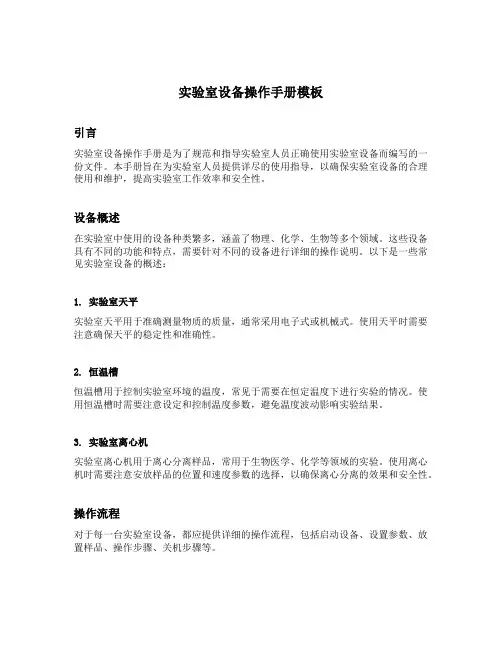 实验室设备操作手册模板

引言

实验室设备操作手册是为了规范和指导实验室人员正确使用实验室设备而编写的一份文件。本手册旨在为实验室人员提供详尽的使用指导，以确保实验室设备的合理使用和维护，提高实验室工作效率和安全性。

设备概述

在实验室中使用的设备种类繁多，涵盖了物理、化学、生物等多个领域。这些设备具有不同的功能和特点，需要针对不同的设备进行详细的操作说明。以下是一些常见实验室设备的概述：

1. 实验室天平

实验室天平用于准确测量物质的质量，通常采用电子式或机械式。使用天平时需要注意确保天平的稳定性和准确性。

2. 恒温槽

恒温槽用于控制实验室环境的温度，常见于需要在恒定温度下进行实验的情况。使用恒温槽时需要注意设定和控制温度参数，避免温度波动影响实验结果。

3. 实验室离心机

实验室离心机用于离心分离样品，常用于生物医学、化学等领域的实验。使用离心机时需要注意安放样品的位置和速度参数的选择，以确保离心分离的效果和安全性。

操作流程

对于每一台实验室设备，都应提供详细的操作流程，包括启动设备、设置参数、放置样品、操作步骤、关机步骤等。